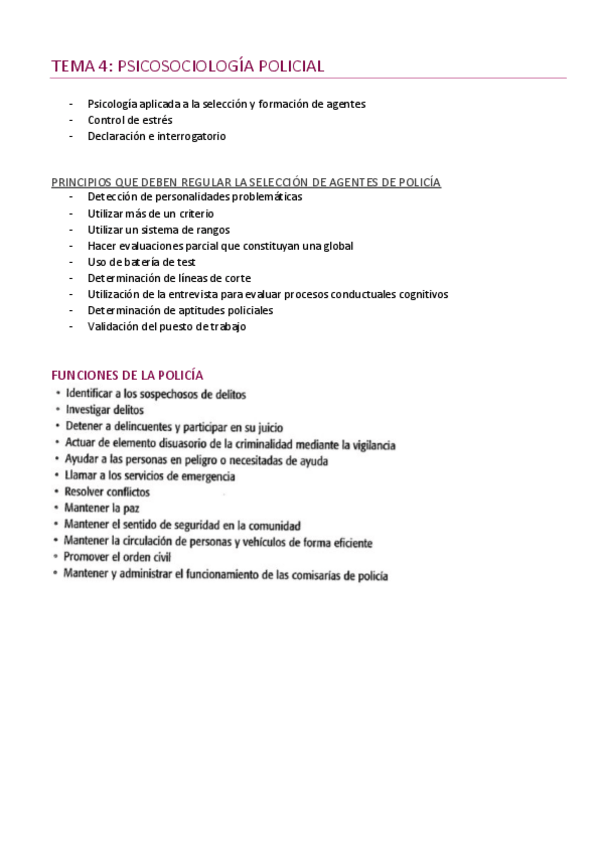 TEMA 4: PSICOSOCIOLOGÍA POLICIAL

- Psicología aplicada a la selección y formación de agentes
- Control de estrés
- Declaración e interrogatorio

PRINCIPIOS QUE DEBEN REGULAR LA SELECCIÓN DE AGENTES DE POLICÍA
- Detección de personalidades problemáticas
- Utilizar más de un criterio
- Utilizar un sistema de rangos
- Hacer evaluaciones parcial que constituyan una global
- Uso de batería de test
- Determinación de líneas de corte
- Utilización de la entrevista para evaluar procesos conductuales cognitivos
- Determinación de aptitudes policiales
- Validación del puesto de trabajo

FUNCIONES DE LA POLICÍA
• Identificar a los sospechosos de delitos
• Investigar delitos
• Detener a delincuentes y participar en su juicio
• Actuar de elemento disuasorio de la criminalidad mediante la vigilancia
• Ayudar a las personas en peligro o necesitadas de ayuda
• Llamar a los servicios de emergencia
• Resolver conflictos
• Mantener la paz
• Mantener el sentido de seguridad en la comunidad
• Mantener la circulación de personas y vehículos de forma eficiente
• Promover el orden civil
• Mantener y administrar el funcionamiento de las comisarías de policía